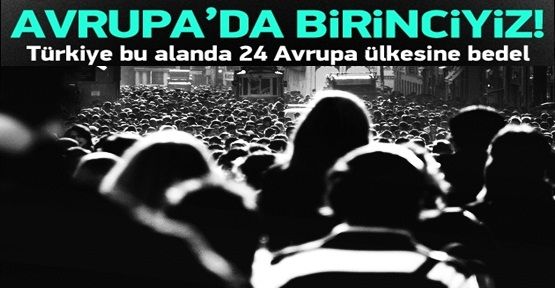 AVRUPA'DA BİRİNCİYİZ!
Türkiye bu alanda 24 Avrupa ülkesine bedel